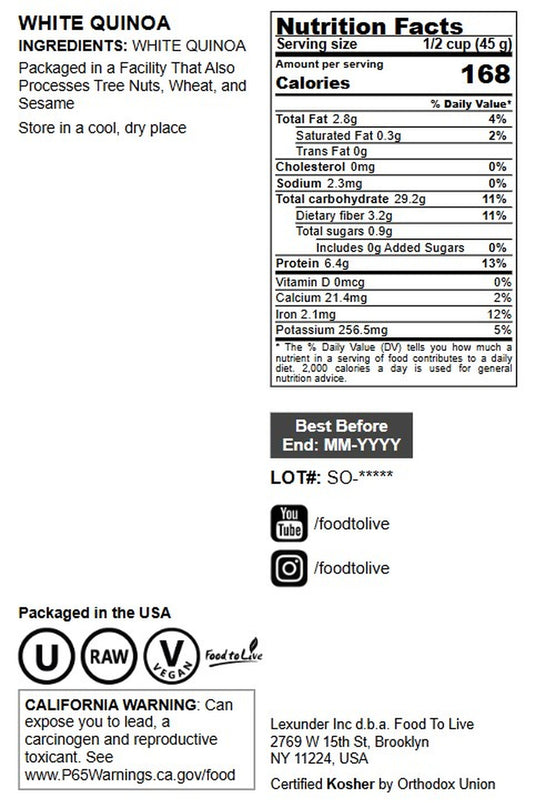 WHITE QUINOA
INGREDIENTS: WHITE QUINOA
Packaged in a Facility That Also Processes Tree Nuts, Wheat, and Sesame
Store in a cool, dry place

Nutrition Facts
Serving size 1/2 cup (45 g)
Amount per serving
Calories 168

| | % Daily Value* |
|---|---|
| Total Fat 2.8g | 4% |
| Saturated Fat 0.3g | 2% |
| Trans Fat 0g | |
| Cholesterol 0mg | 0% |
| Sodium 2.3mg | 0% |
| Total carbohydrate 29.2g | 11% |
| Dietary fiber 3.2g | 11% |
| Total sugars 0.9g | |
| Includes 0g Added Sugars | 0% |
| Protein 6.4g | 13% |
| Vitamin D 0mcg | 0% |
| Calcium 21.4mg | 2% |
| Iron 2.1mg | 12% |
| Potassium 256.5mg | 5% |

* The % Daily Value (DV) tells you how much a nutrient in a serving of food contributes to a daily diet. 2,000 calories a day is used for general nutrition advice.

Best Before End: MM-YYYY
LOT#: SO-*****
You Tube /foodtolive
/foodtolive

Packaged in the USA
U RAW V VEGAN Food to Live

CALIFORNIA WARNING: Can expose you to lead, a carcinogen and reproductive toxicant. See www.P65Warnings.ca.gov/food

Lexunder Inc d.b.a. Food To Live
2769 W 15th St, Brooklyn
NY 11224, USA
Certified Kosher by Orthodox Union